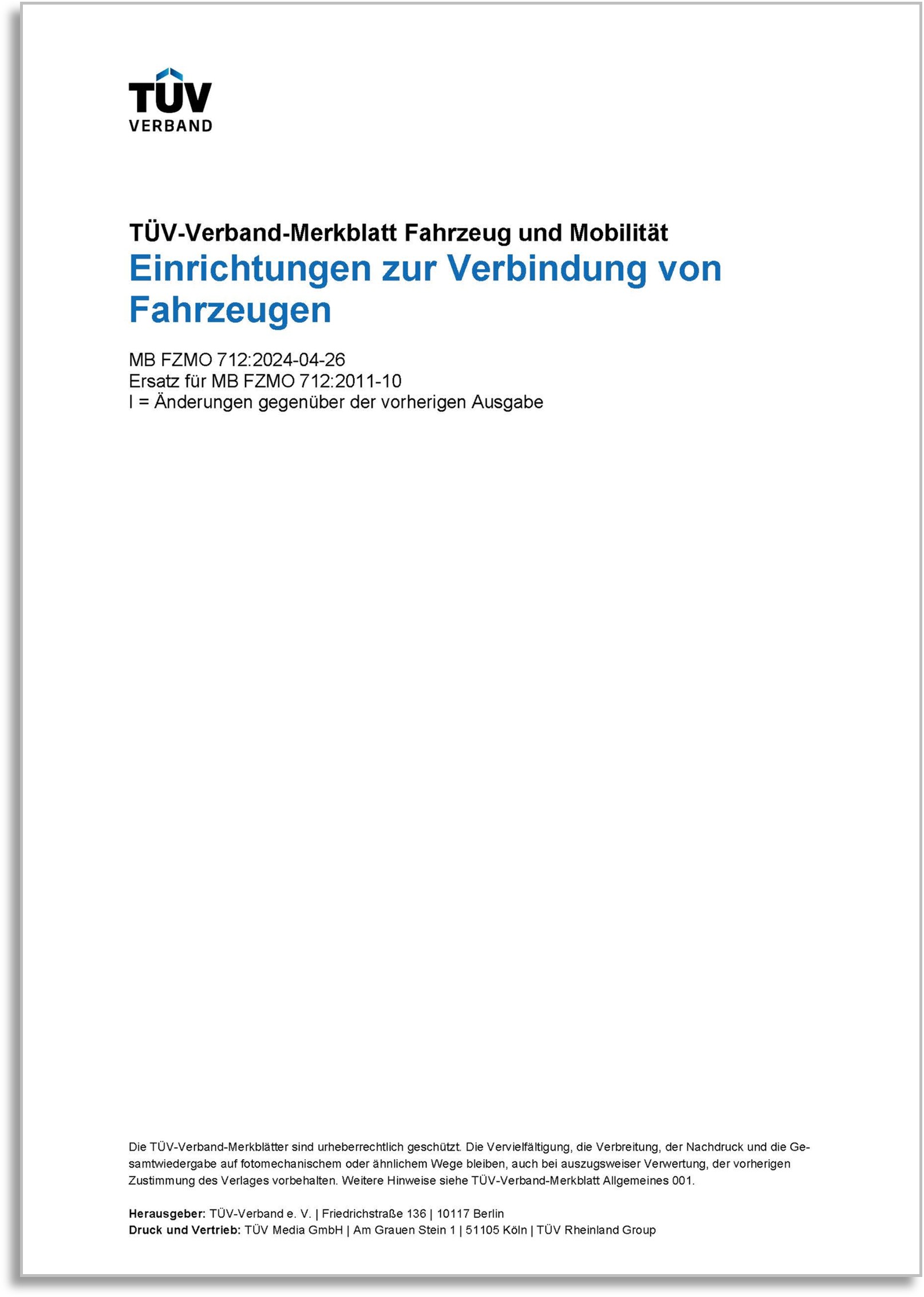 TÜV
VERBAND

TÜV-Verband-Merkblatt Fahrzeug und Mobilität
Einrichtungen zur Verbindung von Fahrzeugen

MB FZMO 712:2024-04-26
Ersatz für MB FZMO 712:2011-10
I = Änderungen gegenüber der vorherigen Ausgabe

Die TÜV-Verband-Merkblätter sind urheberrechtlich geschützt. Die Vervielfältigung, die Verbreitung, der Nachdruck und die Gesamtwiedergabe auf fotomechanischem oder ähnlichem Wege bleiben, auch bei auszugsweiser Verwertung, der vorherigen Zustimmung des Verlages vorbehalten. Weitere Hinweise siehe TÜV-Verband-Merkblatt Allgemeines 001.

Herausgeber: TÜV-Verband e. V. | Friedrichstraße 136 | 10117 Berlin
Druck und Vertrieb: TÜV Media GmbH | Am Grauen Stein 1 | 51105 Köln | TÜV Rheinland Group